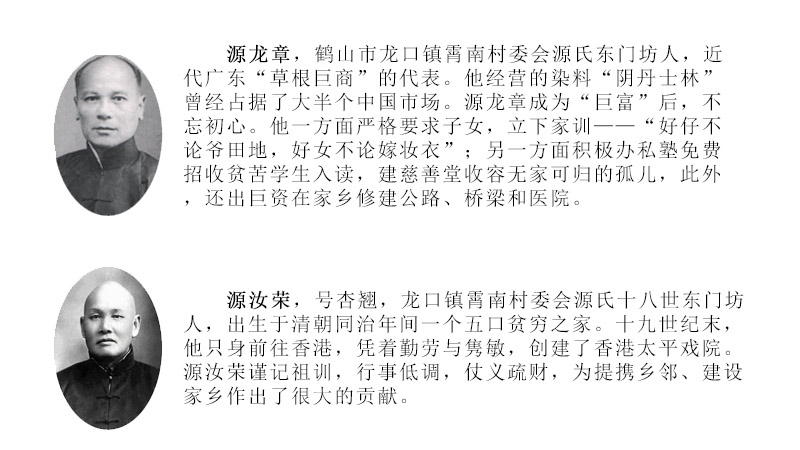 源龙章，鹤山市龙口镇霄南村委会源氏东门坊人，近代广东“草根巨商”的代表。他经营的染料“阴丹士林”曾经占据了大半个中国市场。源龙章成为“巨富”后，不忘初心。他一方面严格要求子女，立下家训——“好仔不论爷田地，好女不论嫁妆衣”；另一方面积极办私塾免费招收贫苦学生入读，建慈善堂收容无家可归的孤儿，此外，还出巨资在家乡修建公路、桥梁和医院。

源汝荣，号杏翘，龙口镇霄南村委会源氏十八世东门坊人，出生于清朝同治年间一个五口贫穷之家。十九世纪末，他只身前往香港，凭着勤劳与隽敏，创建了香港太平戏院。源汝荣谨记祖训，行事低调，仗义疏财，为提携乡邻、建设家乡作出了很大的贡献。